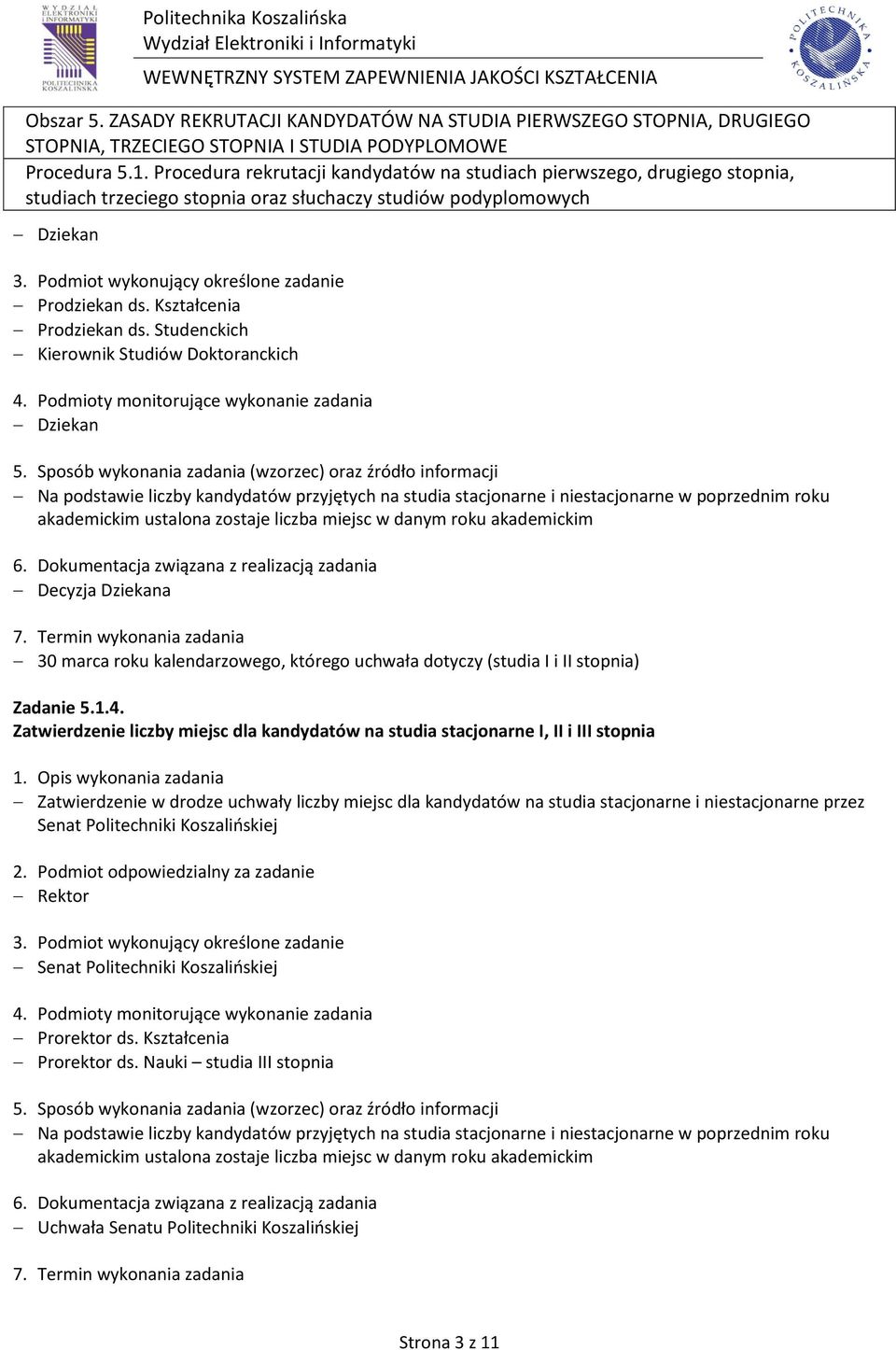 WYDZIAŁ ELEKTRONIKI I INFORMATYKI POLITECHNIKA KOSZALIŃSKA

Politechnika Koszalińska
Wydział Elektroniki i Informatyki

WEWNĘTRZNY SYSTEM ZAPEWNIENIA JAKOŚCI KSZTAŁCENIA

POLITECHNIKA KOSZALIŃSKA

Obszar 5. ZASADY REKRUTACJI KANDYDATÓW NA STUDIA PIERWSZEGO STOPNIA, DRUGIEGO STOPNIA, TRZECIEGO STOPNIA I STUDIA PODYPLOMOWE

Procedura 5.1. Procedura rekrutacji kandydatów na studiach pierwszego, drugiego stopnia, studiach trzeciego stopnia oraz słuchaczy studiów podyplomowych

– Dziekan

3. Podmiot wykonujący określone zadanie
– Prodziekan ds. Kształcenia
– Prodziekan ds. Studenckich
– Kierownik Studiów Doktoranckich

4. Podmioty monitorujące wykonanie zadania
– Dziekan

5. Sposób wykonania zadania (wzorzec) oraz źródło informacji
– Na podstawie liczby kandydatów przyjętych na studia stacjonarne i niestacjonarne w poprzednim roku akademickim ustalona zostaje liczba miejsc w danym roku akademickim

6. Dokumentacja związana z realizacją zadania
– Decyzja Dziekana

7. Termin wykonania zadania
– 30 marca roku kalendarzowego, którego uchwała dotyczy (studia I i II stopnia)

Zadanie 5.1.4.
Zatwierdzenie liczby miejsc dla kandydatów na studia stacjonarne I, II i III stopnia

1. Opis wykonania zadania
– Zatwierdzenie w drodze uchwały liczby miejsc dla kandydatów na studia stacjonarne i niestacjonarne przez Senat Politechniki Koszalińskiej

2. Podmiot odpowiedzialny za zadanie
– Rektor

3. Podmiot wykonujący określone zadanie
– Senat Politechniki Koszalińskiej

4. Podmioty monitorujące wykonanie zadania
– Prorektor ds. Kształcenia
– Prorektor ds. Nauki – studia III stopnia

5. Sposób wykonania zadania (wzorzec) oraz źródło informacji
– Na podstawie liczby kandydatów przyjętych na studia stacjonarne i niestacjonarne w poprzednim roku akademickim ustalona zostaje liczba miejsc w danym roku akademickim

6. Dokumentacja związana z realizacją zadania
– Uchwała Senatu Politechniki Koszalińskiej

7. Termin wykonania zadania

Strona 3 z 11